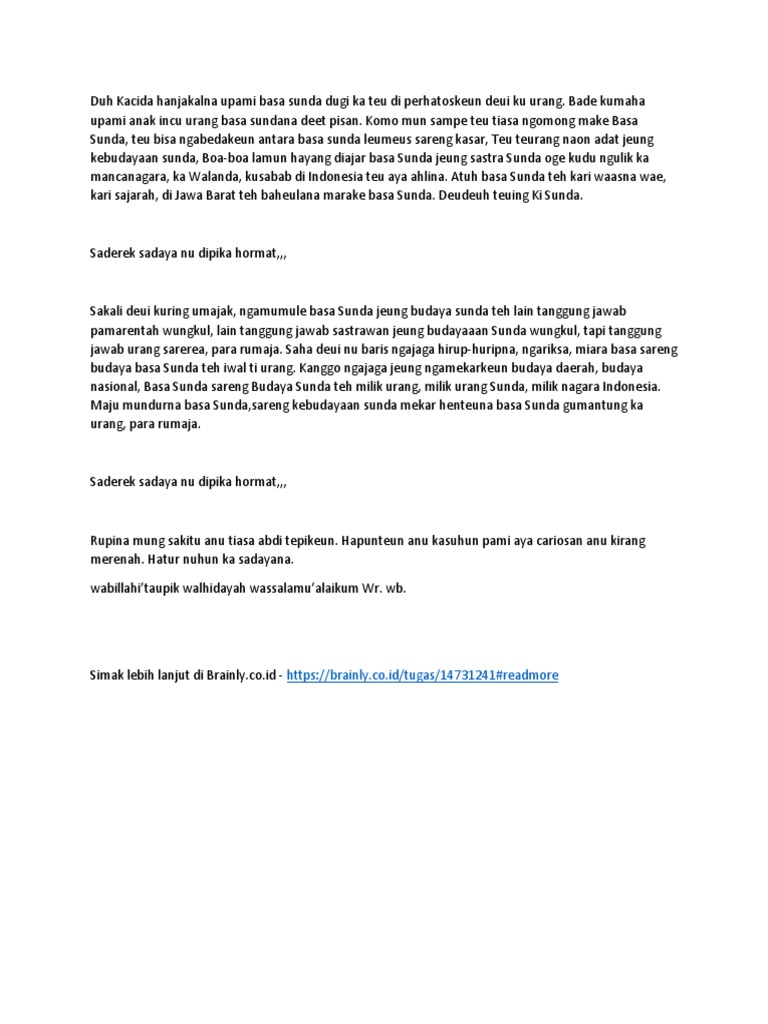 Duh Kacida hanjakalna upami basa sunda dugi ka teu di perhatoskeun deui ku urang. Bade kumaha upami anak incu urang basa sundana deet pisan. Komo mun sampe teu tiasa ngomong make Basa Sunda, teu bisa ngabedakeun antara basa sunda leumeus sareng kasar, Teu teurang naon adat jeung kebudayaan sunda, Boa-boa lamun hayang diajar basa Sunda jeung sastra Sunda oge kudu ngulik ka mancanagara, ka Walanda, kusabab di Indonesia teu aya ahlina. Atuh basa Sunda teh kari waasna wae, kari sajarah, di Jawa Barat teh baheulana marake basa Sunda. Deudeuh teuing Ki Sunda.

Saderek sadaya nu dipika hormat,,,

Sakali deui kuring umajak, ngamumule basa Sunda jeung budaya sunda teh lain tanggung jawab pamarentah wungkul, lain tanggung jawab sastrawan jeung budayaaan Sunda wungkul, tapi tanggung jawab urang sarerea, para rumaja. Saha deui nu baris ngajaga hirup-huripna, ngariksa, miara basa sareng budaya basa Sunda teh iwal ti urang. Kanggo ngajaga jeung ngamekarkeun budaya daerah, budaya nasional, Basa Sunda sareng Budaya Sunda teh milik urang, milik urang Sunda, milik nagara Indonesia. Maju mundurna basa Sunda,sareng kebudayaan sunda mekar henteuna basa Sunda gumantung ka urang, para rumaja.

Saderek sadaya nu dipika hormat,,,

Rupina mung sakitu anu tiasa abdi tepikeun. Hapunteun anu kasuhun pami aya cariosan anu kirang merenah. Hatur nuhun ka sadayana.

wabillahi'taupik walhidayah wassalamu'alaikum Wr. wb.

Simak lebih lanjut di Brainly.co.id - https://brainly.co.id/tugas/14731241#readmore